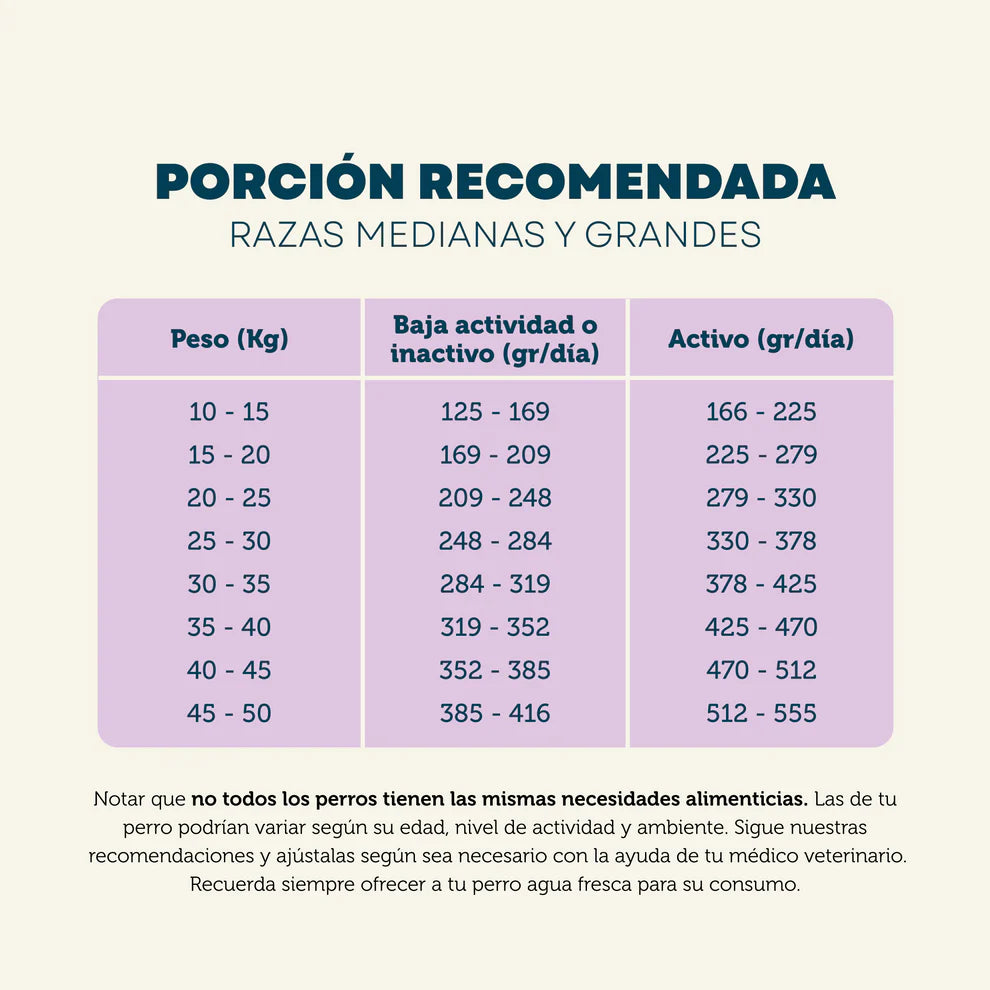 PORCIÓN RECOMENDADA
RAZAS MEDIANAS Y GRANDES

| Peso (Kg) | Baja actividad o inactivo (gr/día) | Activo (gr/día) |
|---|---|---|
| 10 - 15 | 125 - 169 | 166 - 225 |
| 15 - 20 | 169 - 209 | 225 - 279 |
| 20 - 25 | 209 - 248 | 279 - 330 |
| 25 - 30 | 248 - 284 | 330 - 378 |
| 30 - 35 | 284 - 319 | 378 - 425 |
| 35 - 40 | 319 - 352 | 425 - 470 |
| 40 - 45 | 352 - 385 | 470 - 512 |
| 45 - 50 | 385 - 416 | 512 - 555 |

Notar que no todos los perros tienen las mismas necesidades alimenticias. Las de tu perro podrían variar según su edad, nivel de actividad y ambiente. Sigue nuestras recomendaciones y ajústalas según sea necesario con la ayuda de tu médico veterinario. Recuerda siempre ofrecer a tu perro agua fresca para su consumo.